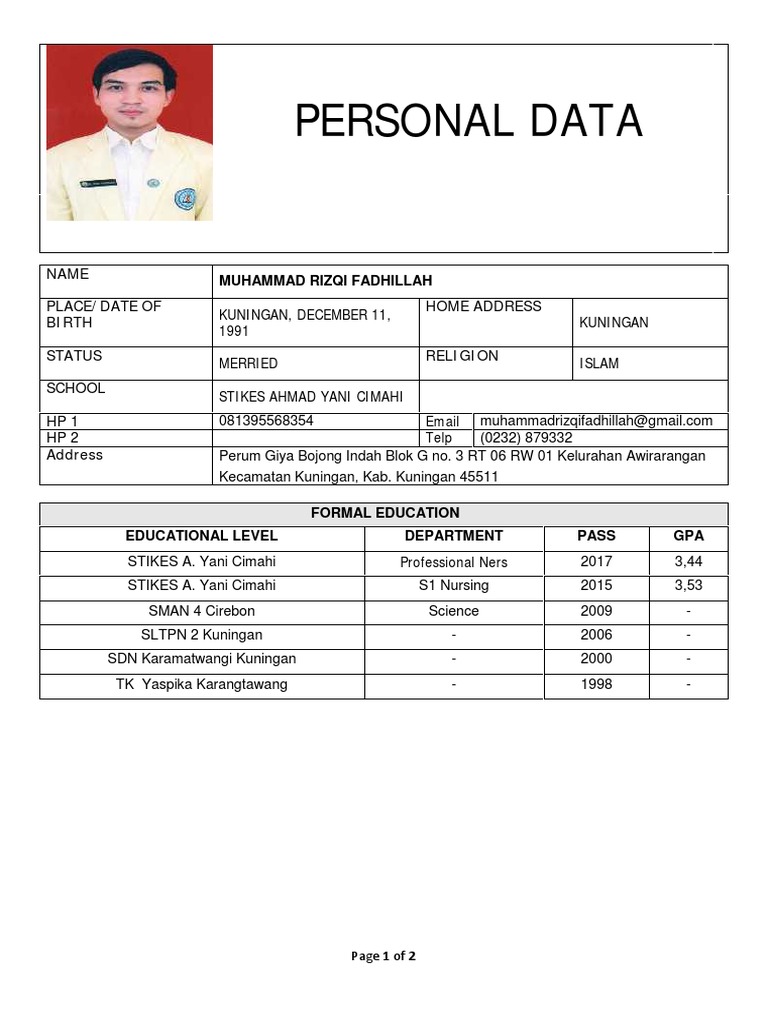 PERSONAL DATA

| NAME | MUHAMMAD RIZQI FADHILLAH | | |
|---|---|---|---|
| PLACE/ DATE OF BIRTH | KUNINGAN, DECEMBER 11, 1991 | HOME ADDRESS | KUNINGAN |
| STATUS | MERRIED | RELIGION | ISLAM |
| SCHOOL | STIKES AHMAD YANI CIMAHI | | |
| HP 1 | 081395568354 | Email | muhammadrizqifadhillah@gmail.com |
| HP 2 | | Telp | (0232) 879332 |
| Address | Perum Giya Bojong Indah Blok G no. 3 RT 06 RW 01 Kelurahan Awirarangan Kecamatan Kuningan, Kab. Kuningan 45511 | | |

FORMAL EDUCATION

| EDUCATIONAL LEVEL | DEPARTMENT | PASS | GPA |
|---|---|---|---|
| STIKES A. Yani Cimahi | Professional Ners | 2017 | 3,44 |
| STIKES A. Yani Cimahi | S1 Nursing | 2015 | 3,53 |
| SMAN 4 Cirebon | Science | 2009 | - |
| SLTPN 2 Kuningan | - | 2006 | - |
| SDN Karamatwangi Kuningan | - | 2000 | - |
| TK Yaspika Karangtawang | - | 1998 | - |

Page 1 of 2